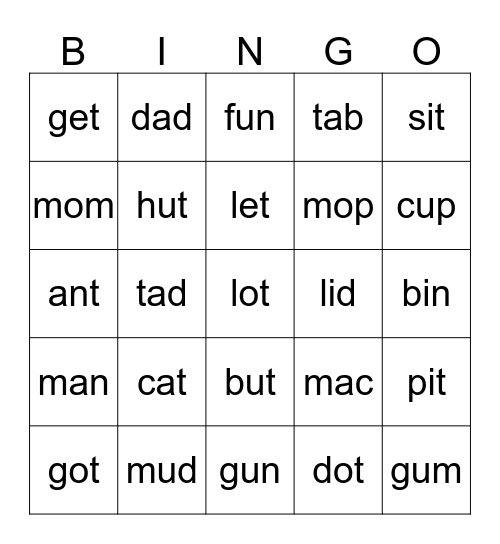 | B | I | N | G | O |
|---|---|---|---|---|
| get | dad | fun | tab | sit |
| mom | hut | let | mop | cup |
| ant | tad | lot | lid | bin |
| man | cat | but | mac | pit |
| got | mud | gun | dot | gum |